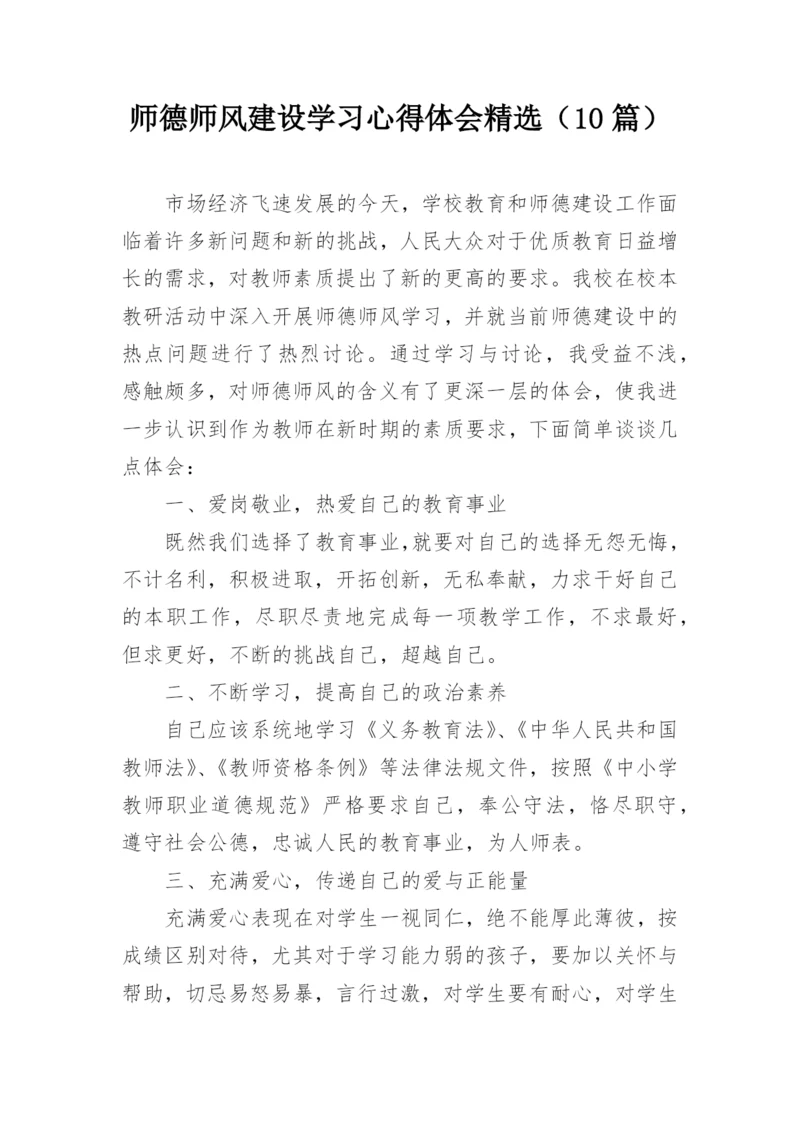 师德师风建设学习心得体会精选（10 篇）

市场经济飞速发展的今天，学校教育和师德建设工作面临着许多新问题和新的挑战，人民大众对于优质教育日益增长的需求，对教师素质提出了新的更高的要求。我校在校本教研活动中深入开展师德师风学习，并就当前师德建设中的热点问题进行了热烈讨论。通过学习与讨论，我受益不浅，感触颇多，对师德师风的含义有了更深一层的体会，使我进一步认识到作为教师在新时期的素质要求，下面简单谈谈几点体会：

一、爱岗敬业，热爱自己的教育事业

既然我们选择了教育事业,就要对自己的选择无怨无悔，不计名利，积极进取，开拓创新，无私奉献，力求干好自己的本职工作，尽职尽责地完成每一项教学工作，不求最好，但求更好，不断的挑战自己，超越自己。

二、不断学习，提高自己的政治素养

自己应该系统地学习《义务教育法》、《中华人民共和国教师法》、《教师资格条例》等法律法规文件，按照《中小学教师职业道德规范》严格要求自己，奉公守法，恪尽职守，遵守社会公德，忠诚人民的教育事业，为人师表。

三、充满爱心，传递自己的爱与正能量

充满爱心表现在对学生一视同仁，绝不能厚此薄彼，按成绩区别对待，尤其对于学习能力弱的孩子，要加以关怀与帮助，切忌易怒易暴，言行过激，对学生要有耐心，对学生